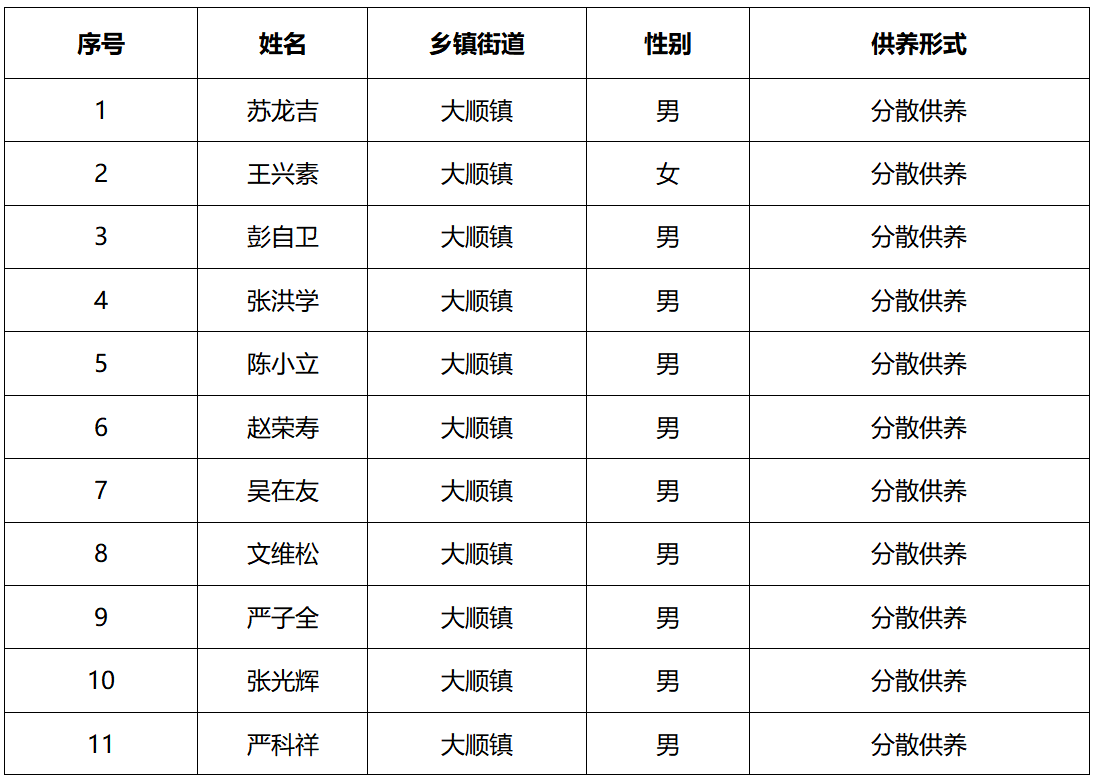 | 序号 | 姓名 | 乡镇街道 | 性别 | 供养形式 |
|---|---|---|---|---|
| 1 | 苏龙吉 | 大顺镇 | 男 | 分散供养 |
| 2 | 王兴素 | 大顺镇 | 女 | 分散供养 |
| 3 | 彭自卫 | 大顺镇 | 男 | 分散供养 |
| 4 | 张洪学 | 大顺镇 | 男 | 分散供养 |
| 5 | 陈小立 | 大顺镇 | 男 | 分散供养 |
| 6 | 赵荣寿 | 大顺镇 | 男 | 分散供养 |
| 7 | 吴在友 | 大顺镇 | 男 | 分散供养 |
| 8 | 文维松 | 大顺镇 | 男 | 分散供养 |
| 9 | 严子全 | 大顺镇 | 男 | 分散供养 |
| 10 | 张光辉 | 大顺镇 | 男 | 分散供养 |
| 11 | 严科祥 | 大顺镇 | 男 | 分散供养 |